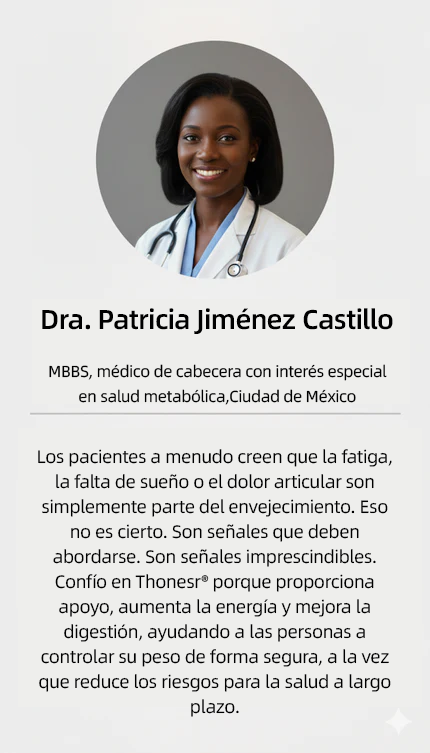 Dra. Patricia Jiménez Castillo

MBBS, médico de cabecera con interés especial en salud metabólica,Ciudad de México

Los pacientes a menudo creen que la fatiga, la falta de sueño o el dolor articular son simplemente parte del envejecimiento. Eso no es cierto. Son señales que deben abordarse. Son señales imprescindibles. Confío en Thonesr® porque proporciona apoyo, aumenta la energía y mejora la digestión, ayudando a las personas a controlar su peso de forma segura, a la vez que reduce los riesgos para la salud a largo plazo.